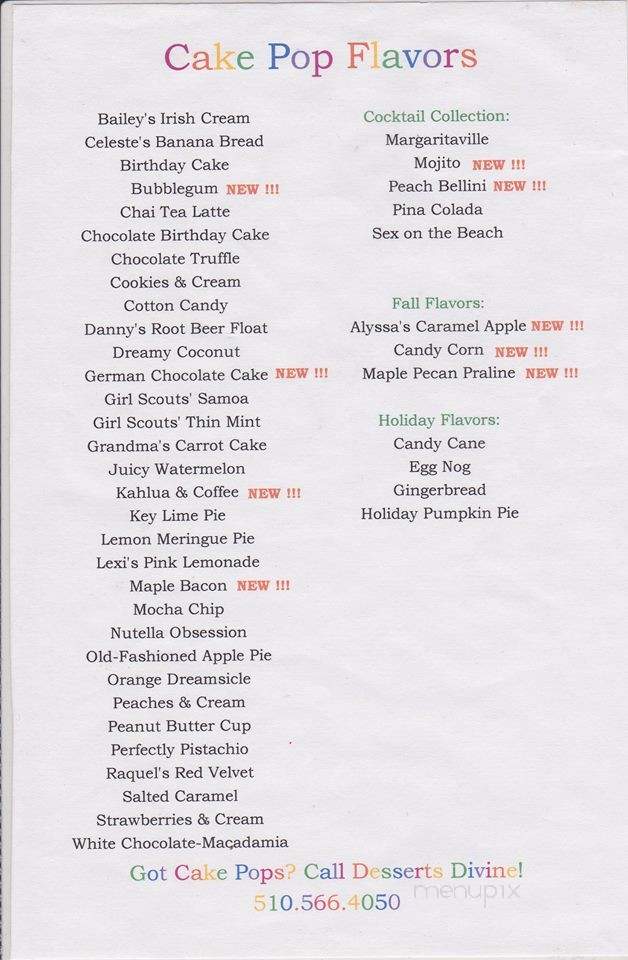 Cake Pop Flavors

Bailey's Irish Cream
Celeste's Banana Bread
Birthday Cake
Bubblegum NEW !!!
Chai Tea Latte
Chocolate Birthday Cake
Chocolate Truffle
Cookies & Cream
Cotton Candy
Danny's Root Beer Float
Dreamy Coconut
German Chocolate Cake NEW !!!
Girl Scouts' Samoa
Girl Scouts' Thin Mint
Grandma's Carrot Cake
Juicy Watermelon
Kahlua & Coffee NEW !!!
Key Lime Pie
Lemon Meringue Pie
Lexi's Pink Lemonade
Maple Bacon NEW !!!
Mocha Chip
Nutella Obsession
Old-Fashioned Apple Pie
Orange Dreamsicle
Peaches & Cream
Peanut Butter Cup
Perfectly Pistachio
Raquel's Red Velvet
Salted Caramel
Strawberries & Cream
White Chocolate-Macadamia

Cocktail Collection:
Margaritaville
Mojito NEW !!!
Peach Bellini NEW !!!
Pina Colada
Sex on the Beach

Fall Flavors:
Alyssa's Caramel Apple NEW !!!
Candy Corn NEW !!!
Maple Pecan Praline NEW !!!

Holiday Flavors:
Candy Cane
Egg Nog
Gingerbread
Holiday Pumpkin Pie

Got Cake Pops? Call Desserts Divine!
510.566.4050

menupix